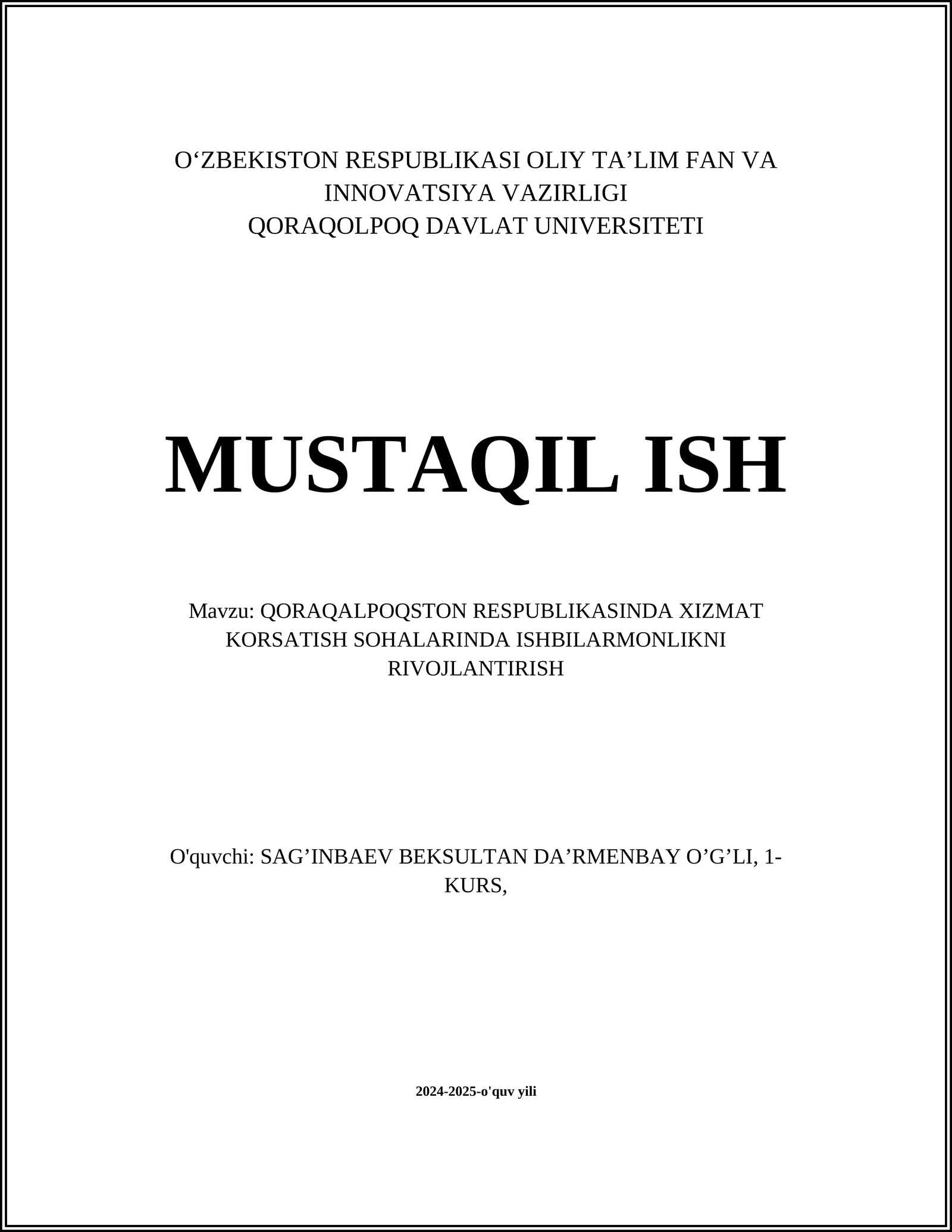 O‘ZBEKISTON RESPUBLIKASI OLIY TA’LIM FAN VA INNOVATSIYA VAZIRLIGI
QORAQOLPOQ DAVLAT UNIVERSITETI

MUSTAQIL ISH

Mavzu: QORAQALPOQSTON RESPUBLIKASINDA XIZMAT KORSATISH SOHALARINDA ISHBILARMONLIKNI RIVOJLANTIRISH

O'quvchi: SAG’INBAEV BEKSULTAN DA’RMENBAY O’G’LI, 1-KURS,

2024-2025-o'quv yili